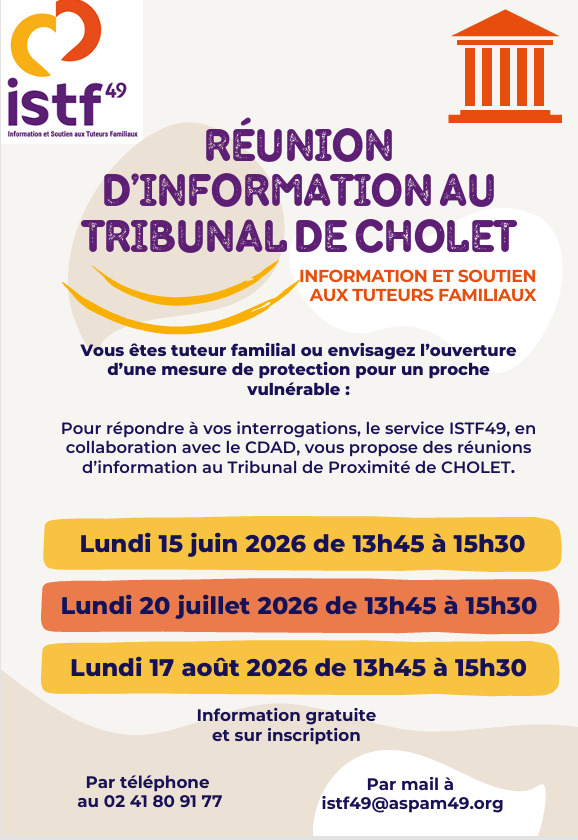 istf49
Information et Soutien aux Tuteurs Familiaux

RÉUNION D'INFORMATION AU TRIBUNAL DE CHOLET

INFORMATION ET SOUTIEN AUX TUTEURS FAMILIAUX

Vous êtes tuteur familial ou envisagez l'ouverture d'une mesure de protection pour un proche vulnérable :

Pour répondre à vos interrogations, le service ISTF49, en collaboration avec le CDAD, vous propose des réunions d'information au Tribunal de Proximité de CHOLET.

Lundi 15 juin 2026 de 13h45 à 15h30

Lundi 20 juillet 2026 de 13h45 à 15h30

Lundi 17 août 2026 de 13h45 à 15h30

Information gratuite et sur inscription

Par téléphone au 02 41 80 91 77

Par mail à istf49@aspam49.org